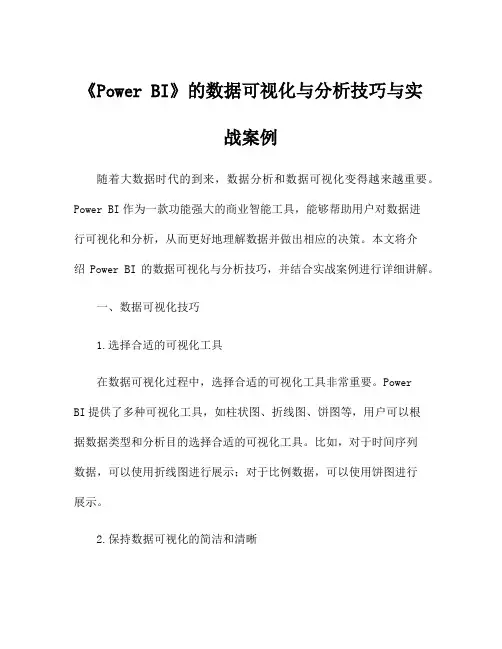 《Power BI》的数据可视化与分析技巧与实战案例

随着大数据时代的到来，数据分析和数据可视化变得越来越重要。Power BI 作为一款功能强大的商业智能工具，能够帮助用户对数据进行可视化和分析，从而更好地理解数据并做出相应的决策。本文将介绍 Power BI 的数据可视化与分析技巧，并结合实战案例进行详细讲解。

一、数据可视化技巧

1.选择合适的可视化工具

在数据可视化过程中，选择合适的可视化工具非常重要。Power BI 提供了多种可视化工具，如柱状图、折线图、饼图等，用户可以根据数据类型和分析目的选择合适的可视化工具。比如，对于时间序列数据，可以使用折线图进行展示；对于比例数据，可以使用饼图进行展示。

2.保持数据可视化的简洁和清晰